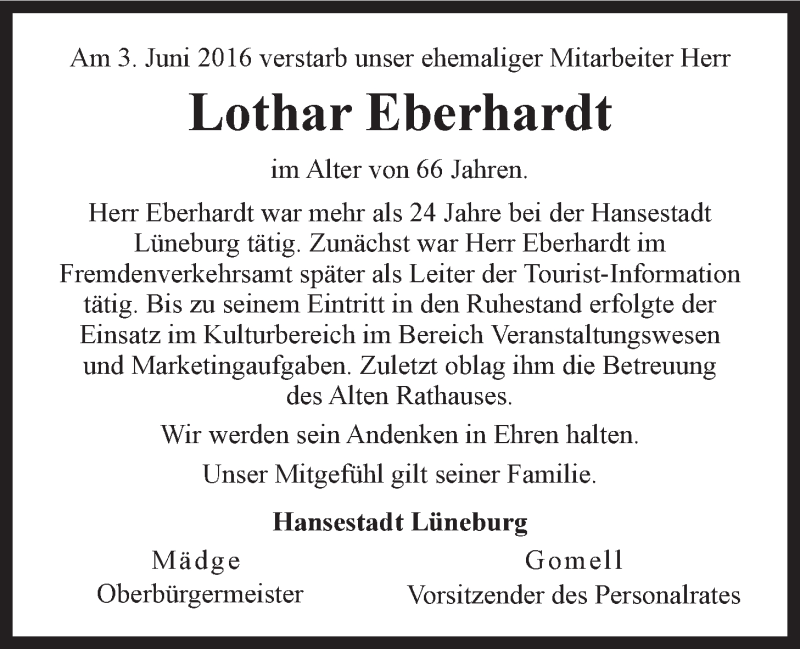 Am 3. Juni 2016 verstarb unser ehemaliger Mitarbeiter Herr

Lothar Eberhardt

im Alter von 66 Jahren.

Herr Eberhardt war mehr als 24 Jahre bei der Hansestadt Lüneburg tätig. Zunächst war Herr Eberhardt im Fremdenverkehrsamt später als Leiter der Tourist-Information tätig. Bis zu seinem Eintritt in den Ruhestand erfolgte der Einsatz im Kulturbereich im Bereich Veranstaltungswesen und Marketingaufgaben. Zuletzt oblag ihm die Betreuung des Alten Rathauses.

Wir werden sein Andenken in Ehren halten.

Unser Mitgefühl gilt seiner Familie.

Hansestadt Lüneburg

Mädge
Oberbürgermeister

Gomell
Vorsitzender des Personalrates